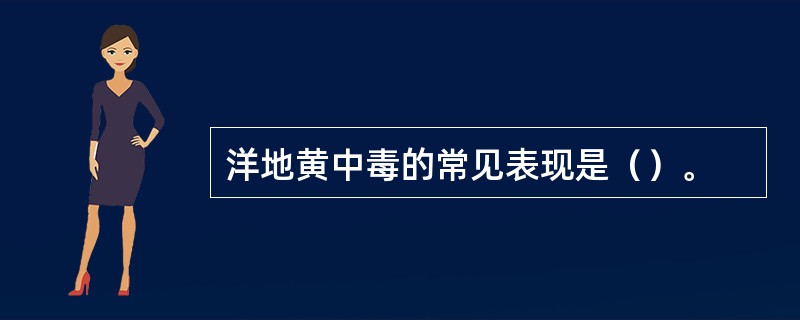 洋地黄中毒的常见表现是（）。